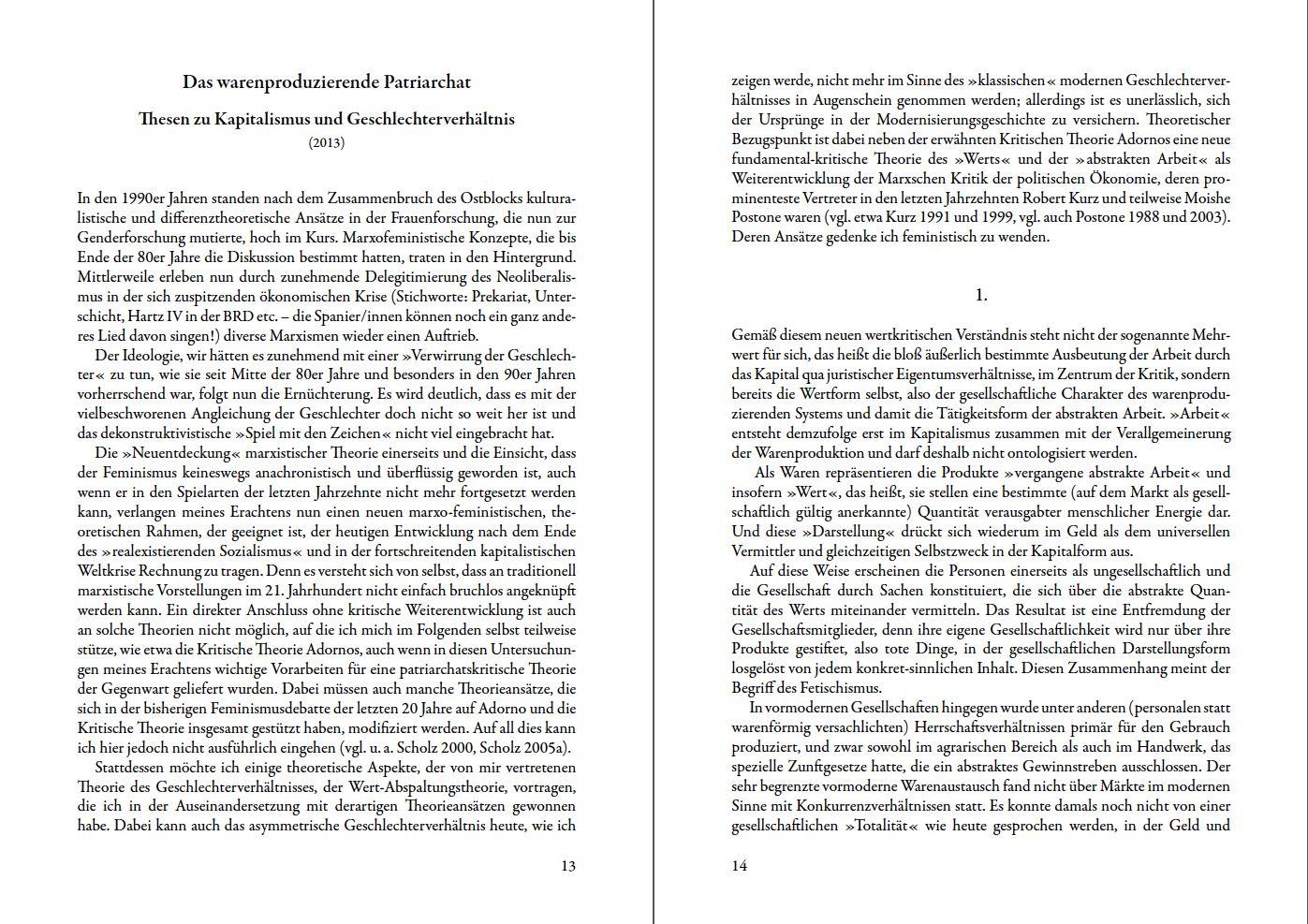 Das warenproduzierende Patriarchat

Thesen zu Kapitalismus und Geschlechterverhältnis

(2013)

In den 1990er Jahren standen nach dem Zusammenbruch des Ostblocks kulturalistische und differenztheoretische Ansätze in der Frauenforschung, die nun zur Genderforschung mutierte, hoch im Kurs. Marxofeministische Konzepte, die bis Ende der 80er Jahre die Diskussion bestimmt hatten, traten in den Hintergrund. Mittlerweile erleben nun durch zunehmende Delegitimierung des Neoliberalismus in der sich zuspitzenden ökonomischen Krise (Stichworte: Prekariat, Unterschicht, Hartz IV in der BRD etc. – die Spanier/innen können noch ein ganz anderes Lied davon singen!) diverse Marxismen wieder einen Auftrieb.

Der Ideologie, wir hätten es zunehmend mit einer »Verwirrung der Geschlechter« zu tun, wie sie seit Mitte der 80er Jahre und besonders in den 90er Jahren vorherrschend war, folgt nun die Ernüchterung. Es wird deutlich, dass es mit der vielbeschworenen Angleichung der Geschlechter doch nicht so weit her ist und das dekonstruktivistische »Spiel mit den Zeichen« nicht viel eingebracht hat.

Die »Neuentdeckung« marxistischer Theorie einerseits und die Einsicht, dass der Feminismus keineswegs anachronistisch und überflüssig geworden ist, auch wenn er in den Spielarten der letzten Jahrzehnte nicht mehr fortgesetzt werden kann, verlangen meines Erachtens nun einen neuen marxo-feministischen, theoretischen Rahmen, der geeignet ist, der heutigen Entwicklung nach dem Ende des »realexistierenden Sozialismus« und in der fortschreitenden kapitalistischen Weltkrise Rechnung zu tragen. Denn es versteht sich von selbst, dass an traditionell marxistische Vorstellungen im 21. Jahrhundert nicht einfach bruchlos angeknüpft werden kann. Ein direkter Anschluss ohne kritische Weiterentwicklung ist auch an solche Theorien nicht möglich, auf die ich mich im Folgenden selbst teilweise stütze, wie etwa die Kritische Theorie Adornos, auch wenn in diesen Untersuchungen meines Erachtens wichtige Vorarbeiten für eine patriarchatskritische Theorie der Gegenwart geliefert wurden. Dabei müssen auch manche Theorieansätze, die sich in der bisherigen Feminismusdebatte der letzten 20 Jahre auf Adorno und die Kritische Theorie insgesamt gestützt haben, modifiziert werden. Auf all dies kann ich hier jedoch nicht ausführlich eingehen (vgl. u. a. Scholz 2000, Scholz 2005a).

Stattdessen möchte ich einige theoretische Aspekte, der von mir vertretenen Theorie des Geschlechterverhältnisses, der Wert-Abspaltungstheorie, vortragen, die ich in der Auseinandersetzung mit derartigen Theorieansätzen gewonnen habe. Dabei kann auch das asymmetrische Geschlechterverhältnis heute, wie ich

13

zeigen werde, nicht mehr im Sinne des »klassischen« modernen Geschlechterverhältnisses in Augenschein genommen werden; allerdings ist es unerlässlich, sich der Ursprünge in der Modernisierungsgeschichte zu versichern. Theoretischer Bezugspunkt ist dabei neben der erwähnten Kritischen Theorie Adornos eine neue fundamental-kritische Theorie des »Werts« und der »abstrakten Arbeit« als Weiterentwicklung der Marxschen Kritik der politischen Ökonomie, deren prominenteste Vertreter in den letzten Jahrzehnten Robert Kurz und teilweise Moishe Postone waren (vgl. etwa Kurz 1991 und 1999, vgl. auch Postone 1988 und 2003). Deren Ansätze gedenke ich feministisch zu wenden.

1.

Gemäß diesem neuen wertkritischen Verständnis steht nicht der sogenannte Mehrwert für sich, das heißt die bloß äußerlich bestimmte Ausbeutung der Arbeit durch das Kapital qua juristischer Eigentumsverhältnisse, im Zentrum der Kritik, sondern bereits die Wertform selbst, also der gesellschaftliche Charakter des warenproduzierenden Systems und damit die Tätigkeitsform der abstrakten Arbeit. »Arbeit« entsteht demzufolge erst im Kapitalismus zusammen mit der Verallgemeinerung der Warenproduktion und darf deshalb nicht ontologisiert werden.

Als Waren repräsentieren die Produkte »vergangene abstrakte Arbeit« und insofern »Wert«, das heißt, sie stellen eine bestimmte (auf dem Markt als gesellschaftlich gültig anerkannte) Quantität verausgabter menschlicher Energie dar. Und diese »Darstellung« drückt sich wiederum im Geld als dem universellen Vermittler und gleichzeitigen Selbstzweck in der Kapitalform aus.

Auf diese Weise erscheinen die Personen einerseits als ungesellschaftlich und die Gesellschaft durch Sachen konstituiert, die sich über die abstrakte Quantität des Werts miteinander vermitteln. Das Resultat ist eine Entfremdung der Gesellschaftsmitglieder, denn ihre eigene Gesellschaftlichkeit wird nur über ihre Produkte gestiftet, also tote Dinge, in der gesellschaftlichen Darstellungsform losgelöst von jedem konkret-sinnlichen Inhalt. Diesen Zusammenhang meint der Begriff des Fetischismus.

In vormodernen Gesellschaften hingegen wurde unter anderen (personalen statt warenförmig versachlichten) Herrschaftsverhältnissen primär für den Gebrauch produziert, und zwar sowohl im agrarischen Bereich als auch im Handwerk, das spezielle Zunftgesetze hatte, die ein abstraktes Gewinnstreben ausschlossen. Der sehr begrenzte vormoderne Warenaustausch fand nicht über Märkte im modernen Sinne mit Konkurrenzverhältnissen statt. Es konnte damals noch nicht von einer gesellschaftlichen »Totalität« wie heute gesprochen werden, in der Geld und

14